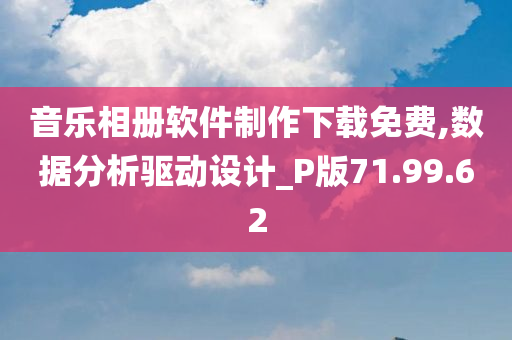 音乐相册软件制作下载免费,数据分析驱动设计_P版71.99.62